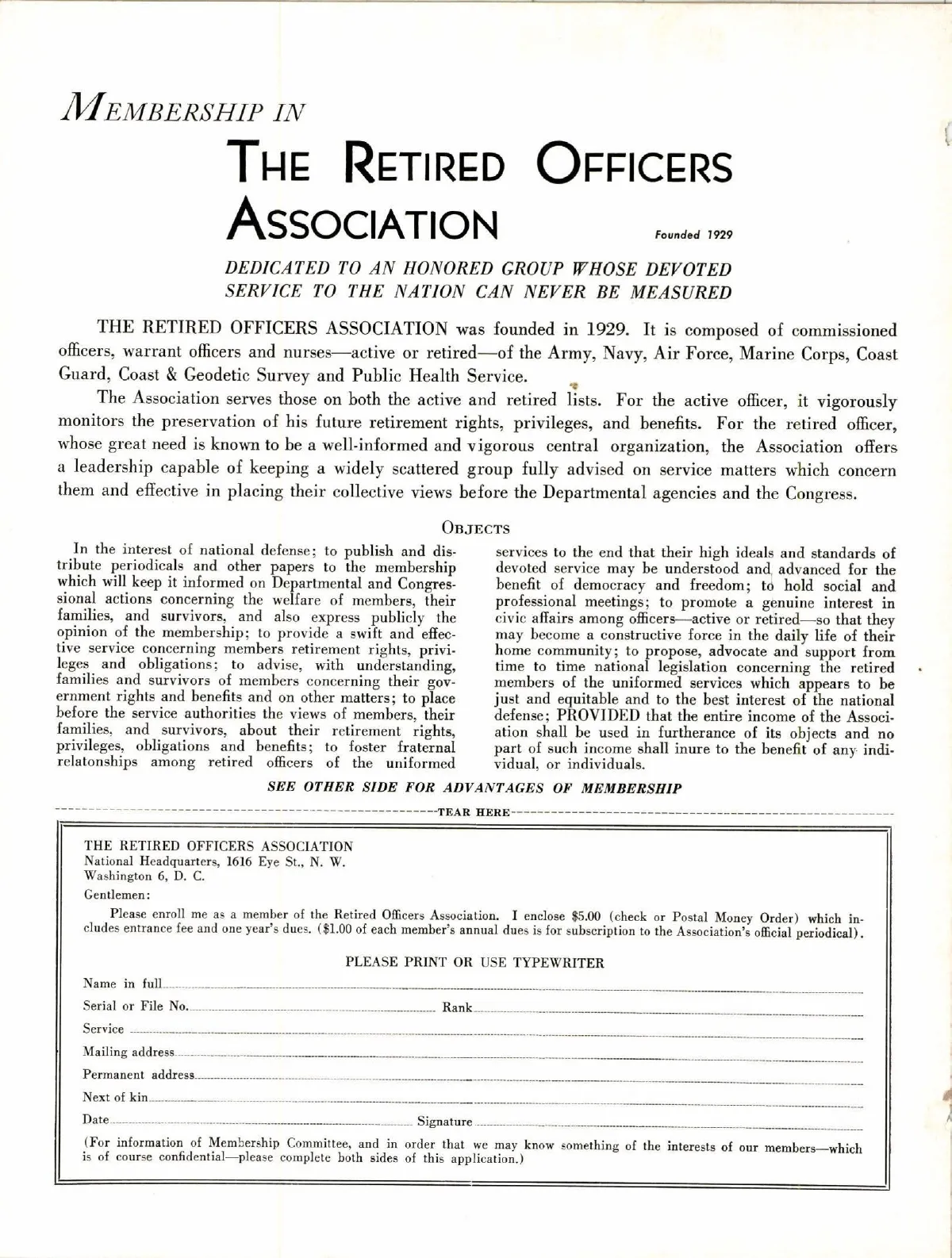 MEMBERSHIP IN

THE RETIRED OFFICERS ASSOCIATION

Founded 1929

DEDICATED TO AN HONORED GROUP WHOSE DEVOTED SERVICE TO THE NATION CAN NEVER BE MEASURED

THE RETIRED OFFICERS ASSOCIATION was founded in 1929. It is composed of commissioned officers, warrant officers and nurses—active or retired—of the Army, Navy, Air Force, Marine Corps, Coast Guard, Coast & Geodetic Survey and Public Health Service.

The Association serves those on both the active and retired lists. For the active officer, it vigorously monitors the preservation of his future retirement rights, privileges, and benefits. For the retired officer, whose great need is known to be a well-informed and vigorous central organization, the Association offers a leadership capable of keeping a widely scattered group fully advised on service matters which concern them and effective in placing their collective views before the Departmental agencies and the Congress.

OBJECTS

In the interest of national defense; to publish and distribute periodicals and other papers to the membership which will keep it informed on Departmental and Congressional actions concerning the welfare of members, their families, and survivors, and also express publicly the opinion of the membership; to provide a swift and effective service concerning members retirement rights, privileges and obligations; to advise, with understanding, families and survivors of members concerning their government rights and benefits and on other matters; to place before the service authorities the views of members, their families, and survivors, about their retirement rights, privileges, obligations and benefits; to foster fraternal relatonships among retired officers of the uniformed services to the end that their high ideals and standards of devoted service may be understood and advanced for the benefit of democracy and freedom; to hold social and professional meetings; to promote a genuine interest in civic affairs among officers—active or retired—so that they may become a constructive force in the daily life of their home community; to propose, advocate and support from time to time national legislation concerning the retired members of the uniformed services which appears to be just and equitable and to the best interest of the national defense; PROVIDED that the entire income of the Association shall be used in furtherance of its objects and no part of such income shall inure to the benefit of any individual, or individuals.

SEE OTHER SIDE FOR ADVANTAGES OF MEMBERSHIP

TEAR HERE

THE RETIRED OFFICERS ASSOCIATION
National Headquarters, 1616 Eye St., N. W.
Washington 6, D. C.

Gentlemen:

Please enroll me as a member of the Retired Officers Association. I enclose $5.00 (check or Postal Money Order) which includes entrance fee and one year's dues. ($1.00 of each member's annual dues is for subscription to the Association's official periodical).

PLEASE PRINT OR USE TYPEWRITER

Name in full

Serial or File No. Rank

Service

Mailing address

Permanent address

Next of kin

Date Signature

(For information of Membership Committee, and in order that we may know something of the interests of our members—which is of course confidential—please complete both sides of this application.)